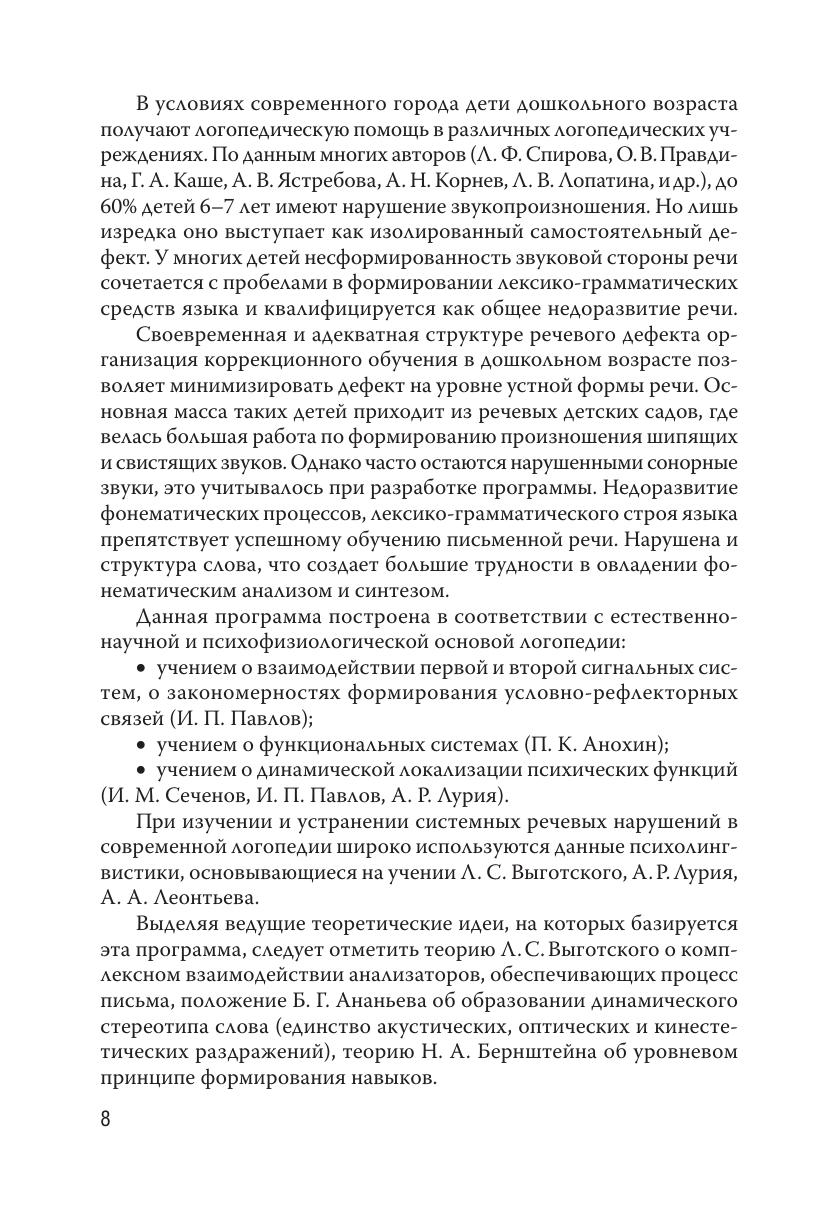 В условиях современного города дети дошкольного возраста получают логопедическую помощь в различных логопедических учреждениях. По данным многих авторов (Л. Ф. Спирова, О. В. Правдина, Г. А. Каше, А. В. Ястребова, А. Н. Корнев, Л. В. Лопатина, и др.), до 60% детей 6–7 лет имеют нарушение звукопроизношения. Но лишь изредка оно выступает как изолированный самостоятельный дефект. У многих детей несформированность звуковой стороны речи сочетается с пробелами в формировании лексико-грамматических средств языка и квалифицируется как общее недоразвитие речи.

Своевременная и адекватная структуре речевого дефекта организация коррекционного обучения в дошкольном возрасте позволяет минимизировать дефект на уровне устной формы речи. Основная масса таких детей приходит из речевых детских садов, где велась большая работа по формированию произношения шипящих и свистящих звуков. Однако часто остаются нарушенными сонорные звуки, это учитывалось при разработке программы. Недоразвитие фонематических процессов, лексико-грамматического строя языка препятствует успешному обучению письменной речи. Нарушена и структура слова, что создает большие трудности в овладении фонематическим анализом и синтезом.

Данная программа построена в соответствии с естественнонаучной и психофизиологической основой логопедии:

• учением о взаимодействии первой и второй сигнальных систем, о закономерностях формирования условно-рефлекторных связей (И. П. Павлов);

• учением о функциональных системах (П. К. Анохин);

• учением о динамической локализации психических функций (И. М. Сеченов, И. П. Павлов, А. Р. Лурия).

При изучении и устранении системных речевых нарушений в современной логопедии широко используются данные психолингвистики, основывающиеся на учении Л. С. Выготского, А. Р. Лурия, А. А. Леонтьева.

Выделяя ведущие теоретические идеи, на которых базируется эта программа, следует отметить теорию Л. С. Выготского о комплексном взаимодействии анализаторов, обеспечивающих процесс письма, положение Б. Г. Ананьева об образовании динамического стереотипа слова (единство акустических, оптических и кинестетических раздражений), теорию Н. А. Бернштейна об уровневом принципе формирования навыков.

8